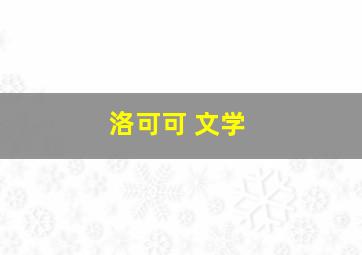 洛可可 文学